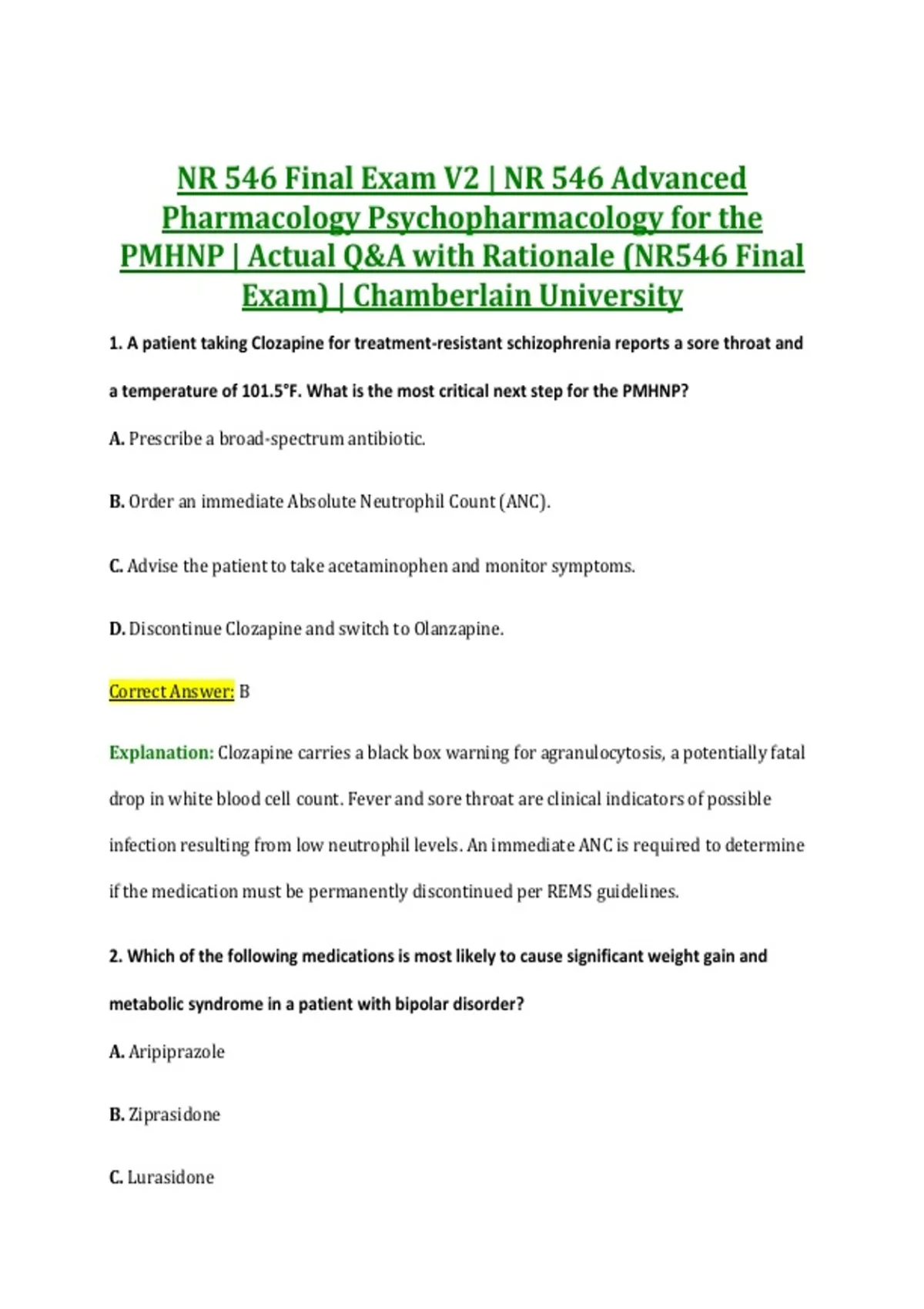 NR 546 Final Exam V2 | NR 546 Advanced Pharmacology Psychopharmacology for the PMHNP | Actual Q&A with Rationale (NR546 Final Exam) | Chamberlain University

1. A patient taking Clozapine for treatment-resistant schizophrenia reports a sore throat and a temperature of 101.5°F. What is the most critical next step for the PMHNP?

A. Prescribe a broad-spectrum antibiotic.

B. Order an immediate Absolute Neutrophil Count (ANC).

C. Advise the patient to take acetaminophen and monitor symptoms.

D. Discontinue Clozapine and switch to Olanzapine.

Correct Answer: B

Explanation: Clozapine carries a black box warning for agranulocytosis, a potentially fatal drop in white blood cell count. Fever and sore throat are clinical indicators of possible infection resulting from low neutrophil levels. An immediate ANC is required to determine if the medication must be permanently discontinued per REMS guidelines.

2. Which of the following medications is most likely to cause significant weight gain and metabolic syndrome in a patient with bipolar disorder?

A. Aripiprazole

B. Ziprasidone

C. Lurasidone